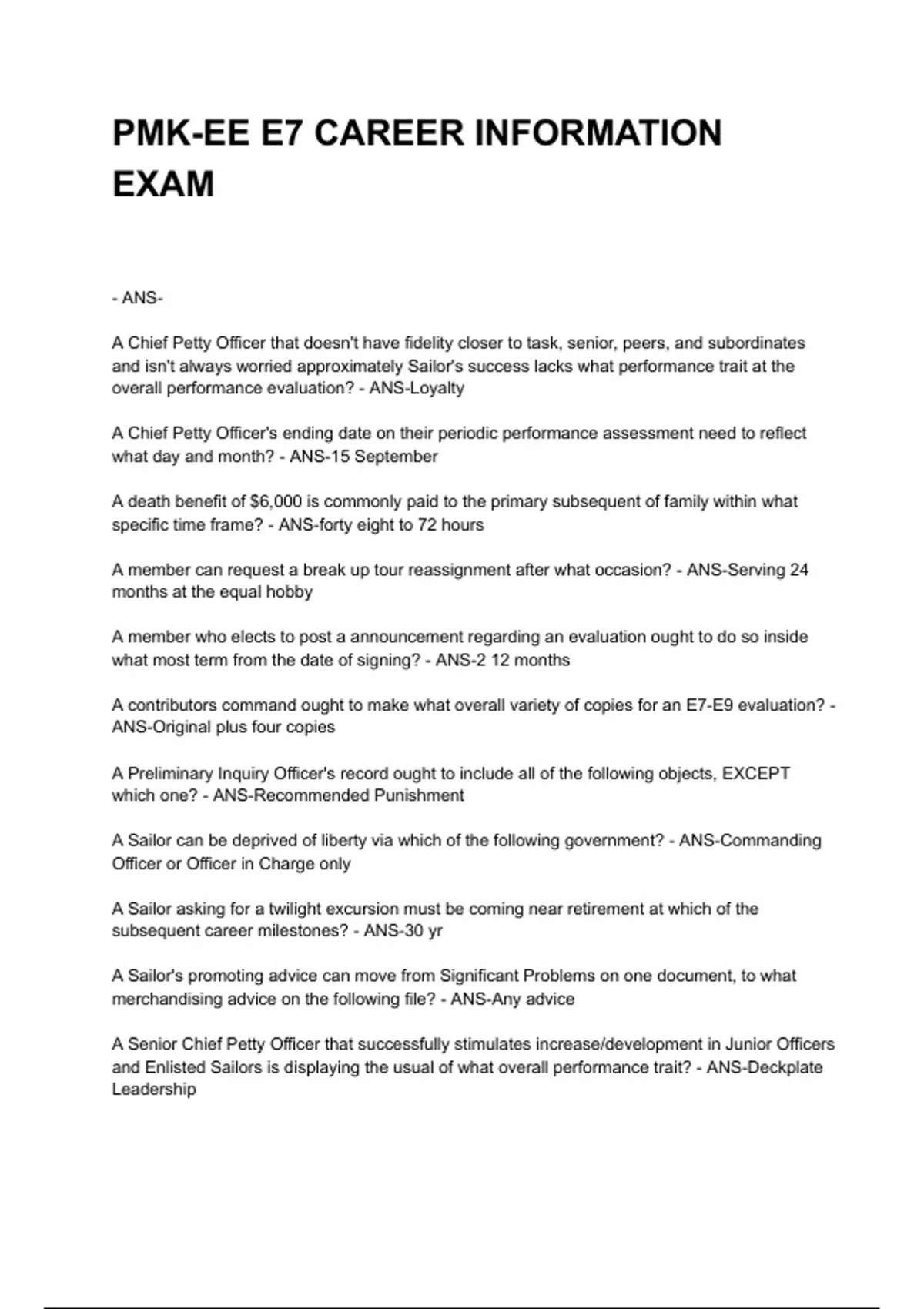 PMK-EE E7 CAREER INFORMATION EXAM

- ANS-

A Chief Petty Officer that doesn't have fidelity closer to task, senior, peers, and subordinates and isn't always worried approximately Sailor's success lacks what performance trait at the overall performance evaluation? - ANS-Loyalty

A Chief Petty Officer's ending date on their periodic performance assessment need to reflect what day and month? - ANS-15 September

A death benefit of $6,000 is commonly paid to the primary subsequent of family within what specific time frame? - ANS-forty eight to 72 hours

A member can request a break up tour reassignment after what occasion? - ANS-Serving 24 months at the equal hobby

A member who elects to post a announcement regarding an evaluation ought to do so inside what most term from the date of signing? - ANS-2 12 months

A contributors command ought to make what overall variety of copies for an E7-E9 evaluation? - ANS-Original plus four copies

A Preliminary Inquiry Officer's record ought to include all of the following objects, EXCEPT which one? - ANS-Recommended Punishment

A Sailor can be deprived of liberty via which of the following government? - ANS-Commanding Officer or Officer in Charge only

A Sailor asking for a twilight excursion must be coming near retirement at which of the subsequent career milestones? - ANS-30 yr

A Sailor's promoting advice can move from Significant Problems on one document, to what merchandising advice on the following file? - ANS-Any advice

A Senior Chief Petty Officer that successfully stimulates increase/development in Junior Officers and Enlisted Sailors is displaying the usual of what overall performance trait? - ANS-Deckplate Leadership